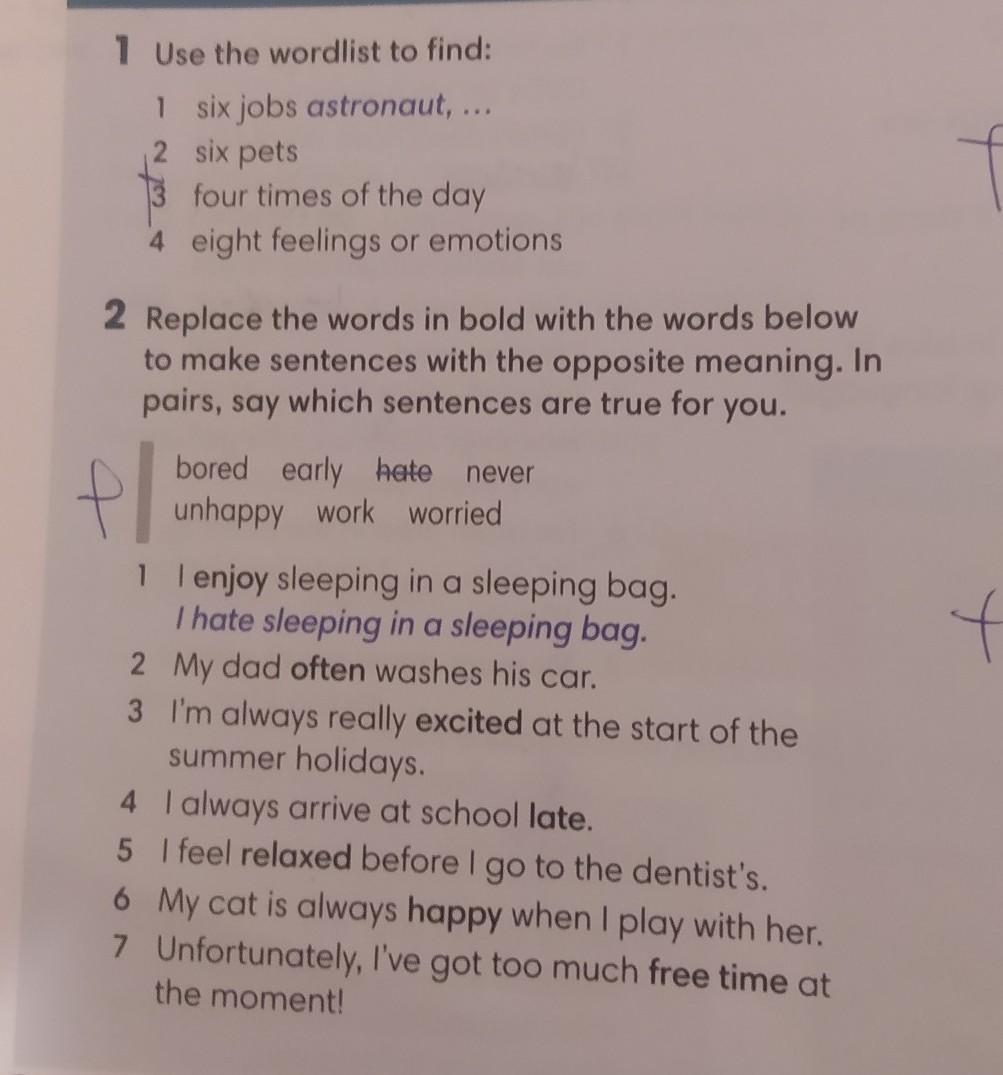 1 Use the wordlist to find:

1 six jobs astronaut, ...
2 six pets
3 four times of the day
4 eight feelings or emotions

2 Replace the words in bold with the words below to make sentences with the opposite meaning. In pairs, say which sentences are true for you.

bored early hate never
unhappy work worried

1 I enjoy sleeping in a sleeping bag.
I hate sleeping in a sleeping bag.
2 My dad often washes his car.
3 I'm always really excited at the start of the summer holidays.
4 I always arrive at school late.
5 I feel relaxed before I go to the dentist's.
6 My cat is always happy when I play with her.
7 Unfortunately, I've got too much free time at the moment!